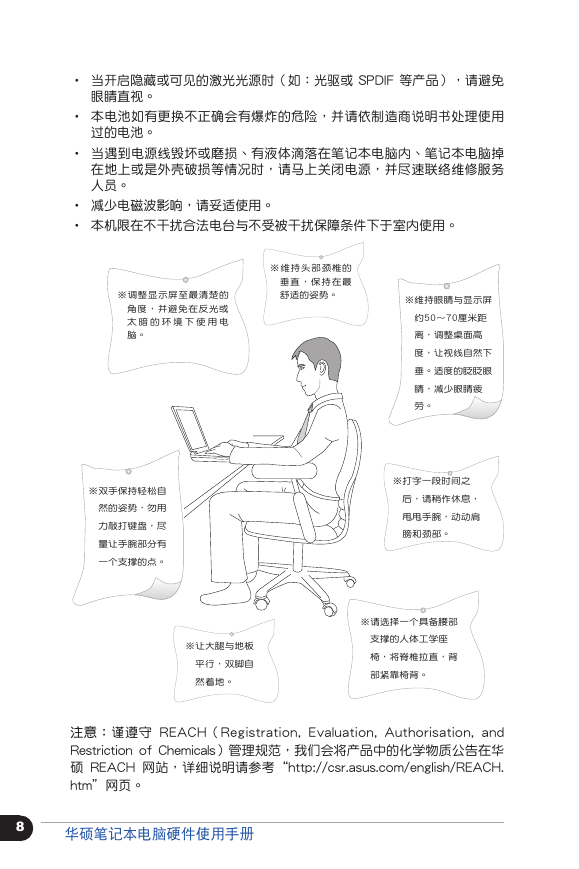 • 当开启隐藏或可见的激光光源时（如：光驱或 SPDIF 等产品），请避免眼睛直视。

• 本电池如有更换不正确会有爆炸的危险，并请依制造商说明书处理使用过的电池。

• 当遇到电源线毁坏或磨损、有液体滴落在笔记本电脑内、笔记本电脑掉在地上或是外壳破损等情况时，请马上关闭电源，并尽速联络维修服务人员。

• 减少电磁波影响，请妥适使用。

• 本机限在不干扰合法电台与不受被干扰保障条件下于室内使用。

※调整显示屏至最清楚的角度，并避免在反光或太暗的环境下使用电脑。

※维持头部颈椎的垂直，保持在最舒适的姿势。

※维持眼睛与显示屏约50～70厘米距离，调整桌面高度，让视线自然下垂。适度的眨眨眼睛，减少眼睛疲劳。

※双手保持轻松自然的姿势，勿用力敲打键盘，尽量让手腕部分有一个支撑的点。

※打字一段时间之后，请稍作休息，甩甩手腕，动动肩膀和颈部。

※让大腿与地板平行，双脚自然着地。

※请选择一个具备腰部支撑的人体工学座椅，将脊椎拉直，背部紧靠椅背。

注意：谨遵守 REACH（Registration, Evaluation, Authorisation, and Restriction of Chemicals）管理规范，我们会将产品中的化学物质公告在华硕 REACH 网站，详细说明请参考“http://csr.asus.com/english/REACH.htm”网页。

8 华硕笔记本电脑硬件使用手册